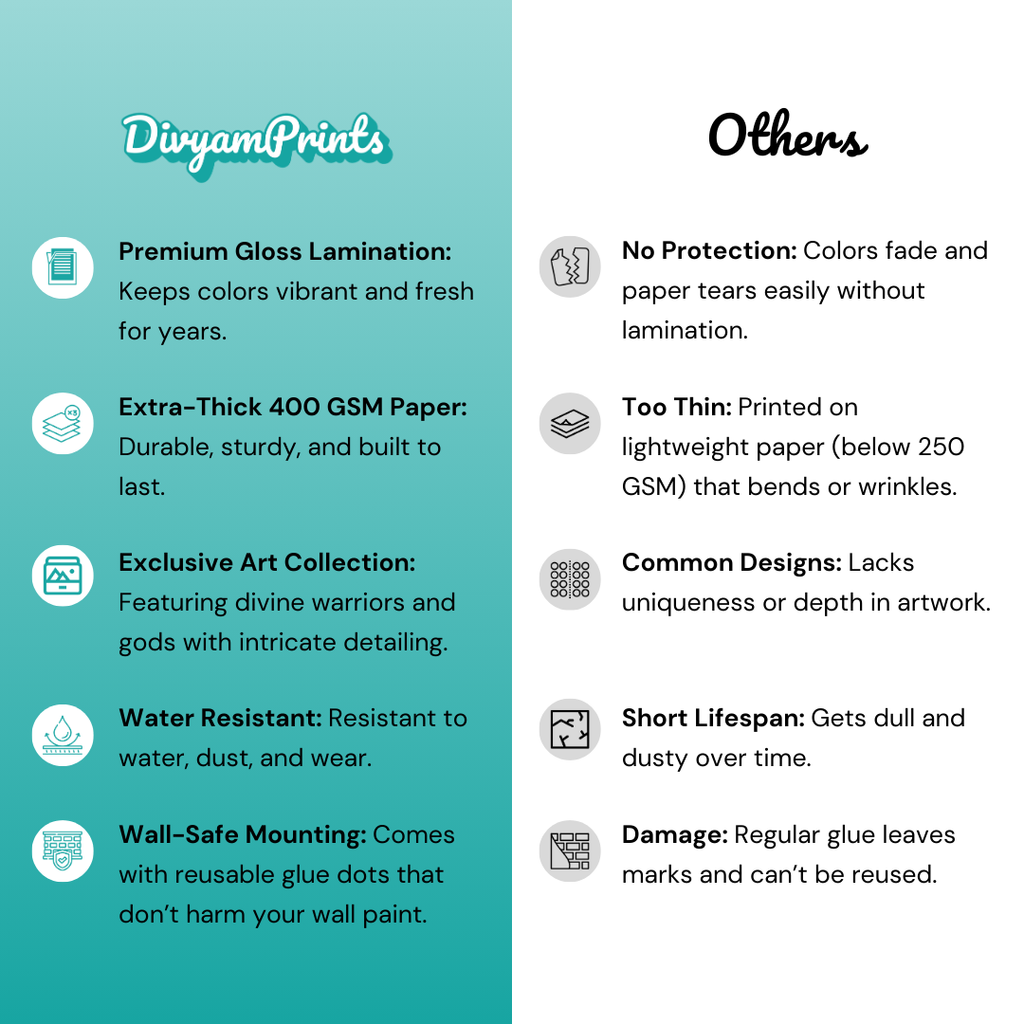 DivyamPrints

Premium Gloss Lamination: Keeps colors vibrant and fresh for years.

Extra-Thick 400 GSM Paper: Durable, sturdy, and built to last.

Exclusive Art Collection: Featuring divine warriors and gods with intricate detailing.

Water Resistant: Resistant to water, dust, and wear.

Wall-Safe Mounting: Comes with reusable glue dots that don't harm your wall paint.

Others

No Protection: Colors fade and paper tears easily without lamination.

Too Thin: Printed on lightweight paper (below 250 GSM) that bends or wrinkles.

Common Designs: Lacks uniqueness or depth in artwork.

Short Lifespan: Gets dull and dusty over time.

Damage: Regular glue leaves marks and can't be reused.